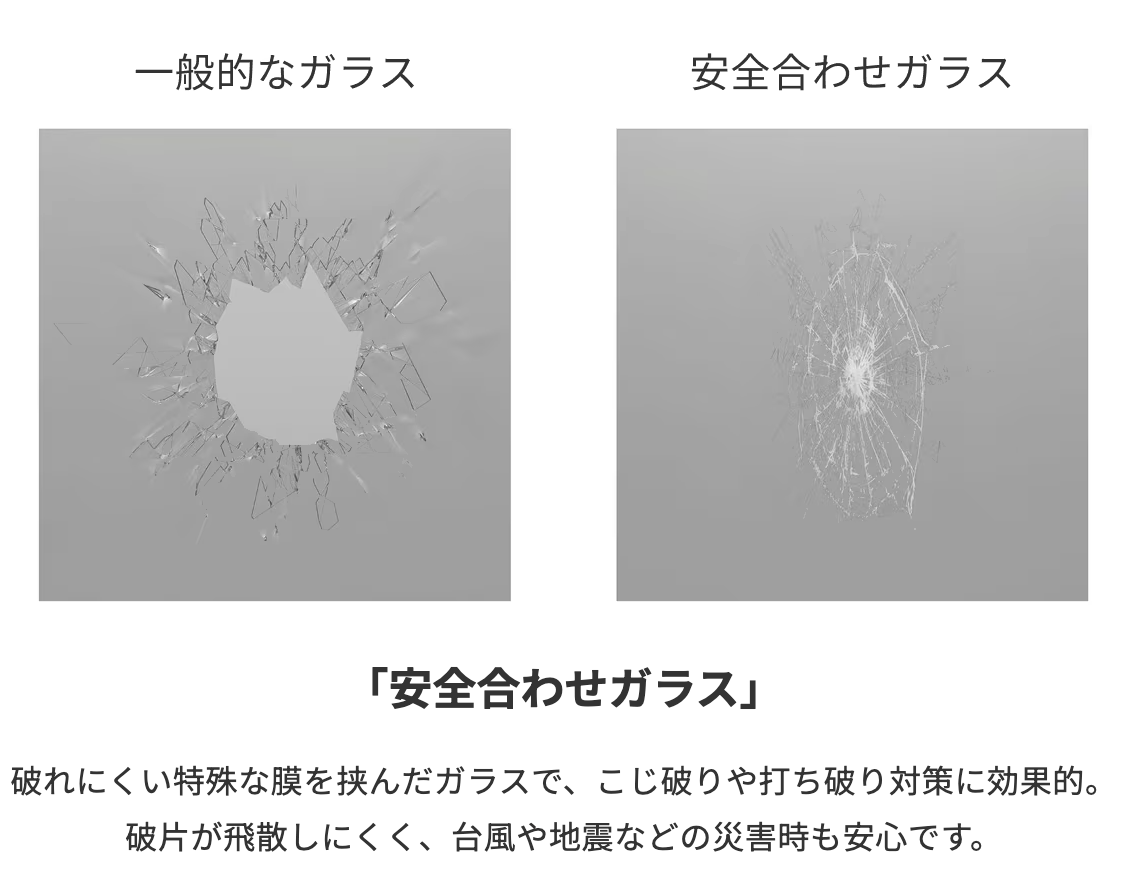 一般的なガラス

安全合わせガラス

「安全合わせガラス」

破れにくい特殊な膜を挟んだガラスで、こじ破りや打ち破り対策に効果的。
破片が飛散しにくく、台風や地震などの災害時も安心です。